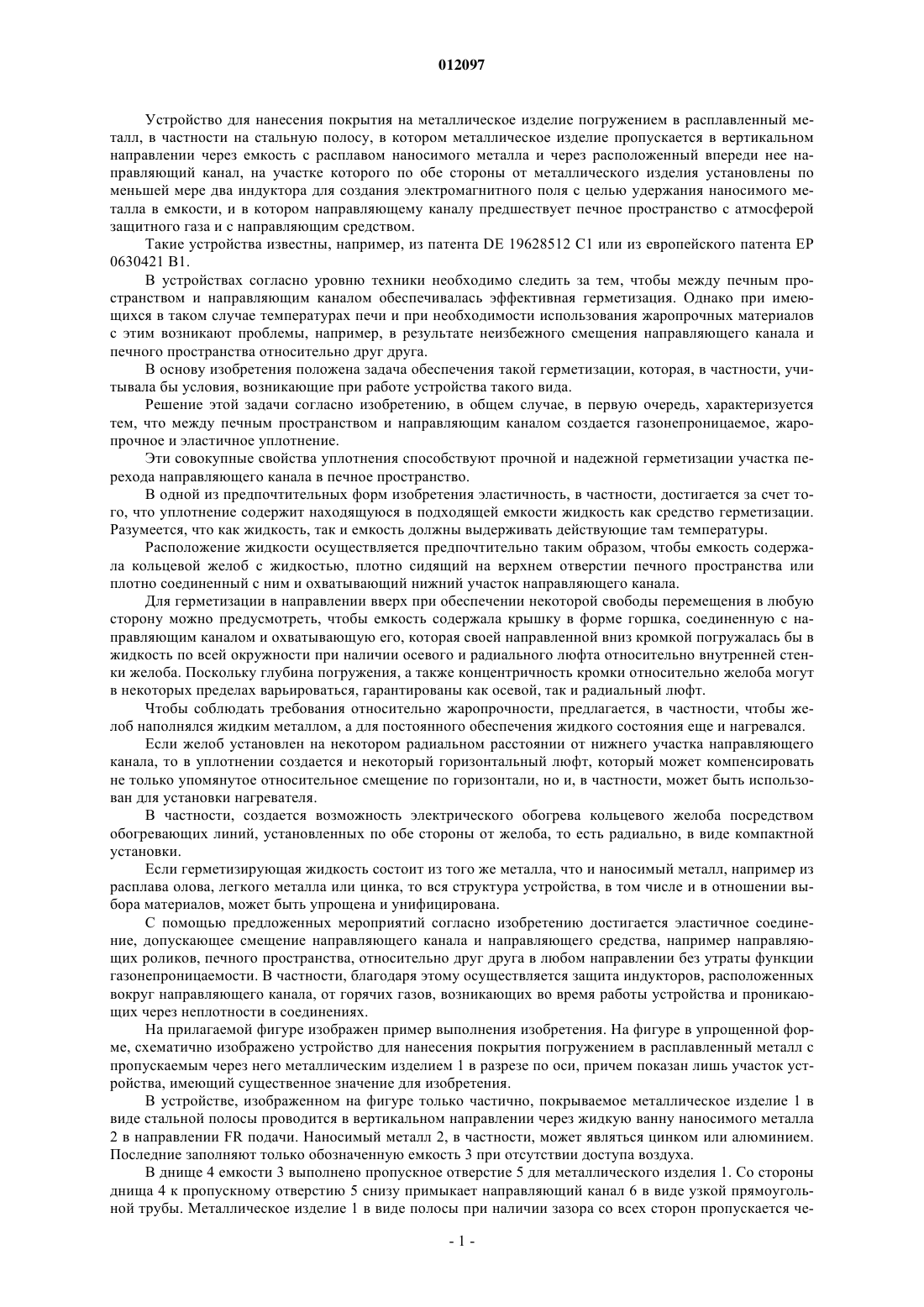 012097

Устройство для нанесения покрытия на металлическое изделие погружением в расплавленный металл, в частности на стальную полосу, в котором металлическое изделие пропускается в вертикальном направлении через емкость с расплавом наносимого металла и через расположенный впереди нее направляющий канал, на участке которого по обе стороны от металлического изделия установлены по меньшей мере два индуктора для создания электромагнитного поля с целью удержания наносимого металла в емкости, и в котором направляющему каналу предшествует печное пространство с атмосферой защитного газа и с направляющим средством.

Такие устройства известны, например, из патента DE 19628512 C1 или из европейского патента EP 0630421 B1.

В устройствах согласно уровню техники необходимо следить за тем, чтобы между печным пространством и направляющим каналом обеспечивалась эффективная герметизация. Однако при имеющихся в таком случае температурах печи и при необходимости использования жаропрочных материалов с этим возникают проблемы, например, в результате неизбежного смещения направляющего канала и печного пространства относительно друг друга.

В основу изобретения положена задача обеспечения такой герметизации, которая, в частности, учитывала бы условия, возникающие при работе устройства такого вида.

Решение этой задачи согласно изобретению, в общем случае, в первую очередь, характеризуется тем, что между печным пространством и направляющим каналом создается газонепроницаемое, жаропрочное и эластичное уплотнение.

Эти совокупные свойства уплотнения способствуют прочной и надежной герметизации участка перехода направляющего канала в печное пространство.

В одной из предпочтительных форм изобретения эластичность, в частности, достигается за счет того, что уплотнение содержит находящуюся в подходящей емкости жидкость как средство герметизации. Разумеется, что как жидкость, так и емкость должны выдерживать действующие там температуры.

Расположение жидкости осуществляется предпочтительно таким образом, чтобы емкость содержала кольцевой желоб с жидкостью, плотно сидящий на верхнем отверстии печного пространства или плотно соединенный с ним и охватывающий нижний участок направляющего канала.

Для герметизации в направлении вверх при обеспечении некоторой свободы перемещения в любую сторону можно предусмотреть, чтобы емкость содержала крышку в форме горшка, соединенную с направляющим каналом и охватывающую его, которая своей направленной вниз кромкой погружалась бы в жидкость по всей окружности при наличии осевого и радиального люфта относительно внутренней стенки желоба. Поскольку глубина погружения, а также концентричность кромки относительно желоба могут в некоторых пределах варьироваться, гарантированы как осевой, так и радиальный люфт.

Чтобы соблюдать требования относительно жаропрочности, предлагается, в частности, чтобы желоб наполнялся жидким металлом, а для постоянного обеспечения жидкого состояния еще и нагревался.

Если желоб установлен на некотором радиальном расстоянии от нижнего участка направляющего канала, то в уплотнении создается и некоторый горизонтальный люфт, который может компенсировать не только упомянутое относительное смещение по горизонтали, но и, в частности, может быть использован для установки нагревателя.

В частности, создается возможность электрического обогрева кольцевого желоба посредством обогревающих линий, установленных по обе стороны от желоба, то есть радиально, в виде компактной установки.

Если герметизирующая жидкость состоит из того же металла, что и наносимый металл, например из расплава олова, легкого металла или цинка, то вся структура устройства, в том числе и в отношении выбора материалов, может быть упрощена и унифицирована.

С помощью предложенных мероприятий согласно изобретению достигается эластичное соединение, допускающее смещение направляющего канала и направляющего средства, например направляющих роликов, печного пространства, относительно друг друга в любом направлении без утраты функции газонепроницаемости. В частности, благодаря этому осуществляется защита индукторов, расположенных вокруг направляющего канала, от горячих газов, возникающих во время работы устройства и проникающих через неплотности в соединениях.

На прилагаемой фигуре изображен пример выполнения изобретения. На фигуре в упрощенной форме, схематично изображено устройство для нанесения покрытия погружением в расплавленный металл с пропускаемым через него металлическим изделием 1 в разрезе по оси, причем показан лишь участок устройства, имеющий существенное значение для изобретения.

В устройстве, изображенном на фигуре только частично, покрываемое металлическое изделие 1 в виде стальной полосы проводится в вертикальном направлении через жидкую ванну наносимого металла 2 в направлении FR подачи. Наносимый металл 2, в частности, может являться цинком или алюминием. Последние заполняют только обозначенную емкость 3 при отсутствии доступа воздуха.

В днище 4 емкости 3 выполнено пропускное отверстие 5 для металлического изделия 1. Со стороны днища 4 к пропускному отверстию 5 снизу примыкает направляющий канал 6 в виде узкой прямоугольной трубы. Металлическое изделие 1 в виде полосы при наличии зазора со всех сторон пропускается че-

- 1 -